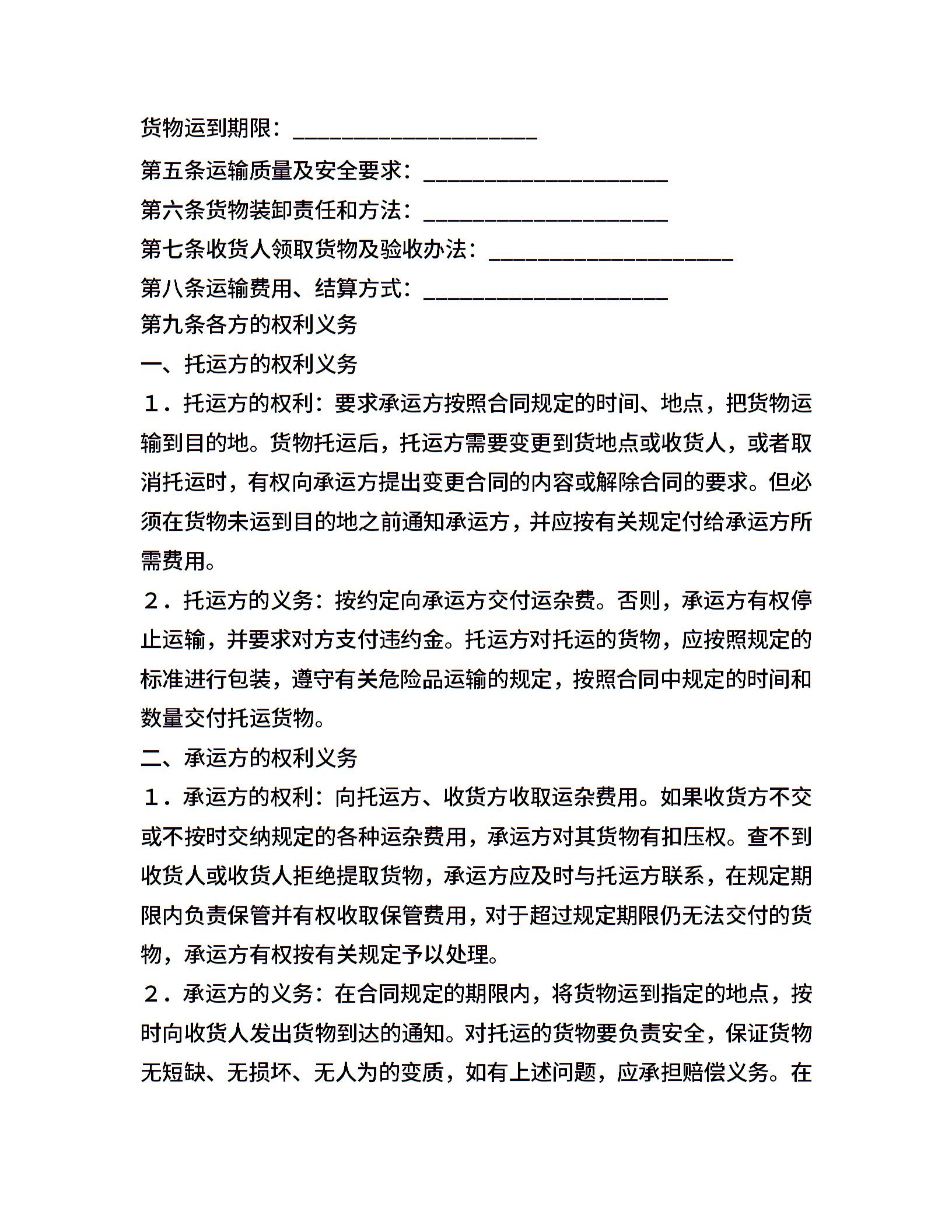 货物运到期限：____________________

第五条运输质量及安全要求：____________________

第六条货物装卸责任和方法：____________________

第七条收货人领取货物及验收办法：____________________

第八条运输费用、结算方式：____________________

第九条各方的权利义务

一、托运方的权利义务

１．托运方的权利：要求承运方按照合同规定的时间、地点，把货物运输到目的地。货物托运后，托运方需要变更到货地点或收货人，或者取消托运时，有权向承运方提出变更合同的内容或解除合同的要求。但必须在货物未运到目的地之前通知承运方，并应按有关规定付给承运方所需费用。

２．托运方的义务：按约定向承运方交付运杂费。否则，承运方有权停止运输，并要求对方支付违约金。托运方对托运的货物，应按照规定的标准进行包装，遵守有关危险品运输的规定，按照合同中规定的时间和数量交付托运货物。

二、承运方的权利义务

１．承运方的权利：向托运方、收货方收取运杂费用。如果收货方不交或不按时交纳规定的各种运杂费用，承运方对其货物有扣压权。查不到收货人或收货人拒绝提取货物，承运方应及时与托运方联系，在规定期限内负责保管并有权收取保管费用，对于超过规定期限仍无法交付的货物，承运方有权按有关规定予以处理。

２．承运方的义务：在合同规定的期限内，将货物运到指定的地点，按时向收货人发出货物到达的通知。对托运的货物要负责安全，保证货物无短缺、无损坏、无人为的变质，如有上述问题，应承担赔偿义务。在